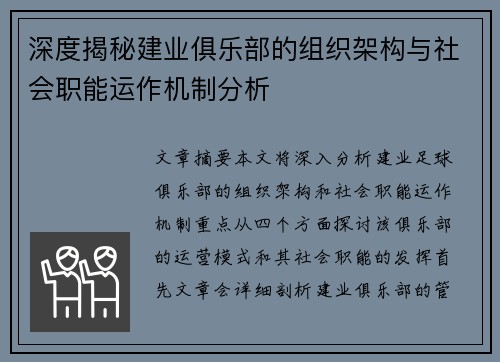 深度揭秘建业俱乐部的组织架构与社会职能运作机制分析

文章摘要本文将深入分析建业足球俱乐部的组织架构和社会职能运作机制重点从四个方面探讨该俱乐部的运营模式和其社会职能的发挥首先文章会详细剖析建业俱乐部的管